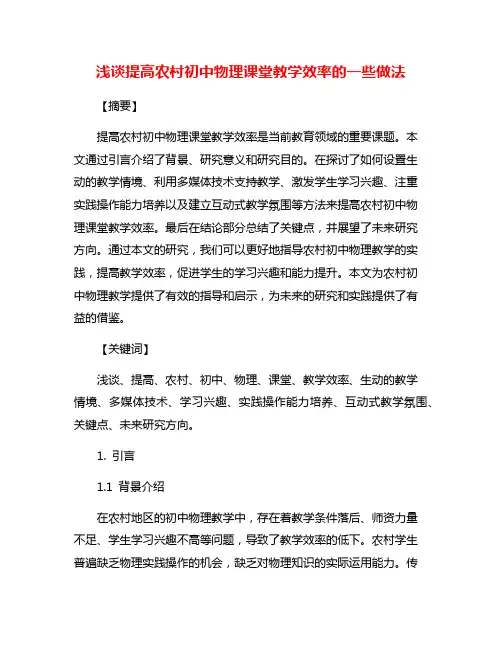 浅谈提高农村初中物理课堂教学效率的一些做法

【摘要】

提高农村初中物理课堂教学效率是当前教育领域的重要课题。本文通过引言介绍了背景、研究意义和研究目的。在探讨了如何设置生动的教学情境、利用多媒体技术支持教学、激发学生学习兴趣、注重实践操作能力培养以及建立互动式教学氛围等方法来提高农村初中物理课堂教学效率。最后在结论部分总结了关键点，并展望了未来研究方向。通过本文的研究，我们可以更好地指导农村初中物理教学的实践，提高教学效率，促进学生的学习兴趣和能力提升。本文为农村初中物理教学提供了有效的指导和启示，为未来的研究和实践提供了有益的借鉴。

【关键词】

浅谈、提高、农村、初中、物理、课堂、教学效率、生动的教学情境、多媒体技术、学习兴趣、实践操作能力培养、互动式教学氛围、关键点、未来研究方向。

1. 引言

1.1 背景介绍

在农村地区的初中物理教学中，存在着教学条件落后、师资力量不足、学生学习兴趣不高等问题，导致了教学效率的低下。农村学生普遍缺乏物理实践操作的机会，缺乏对物理知识的实际运用能力。传